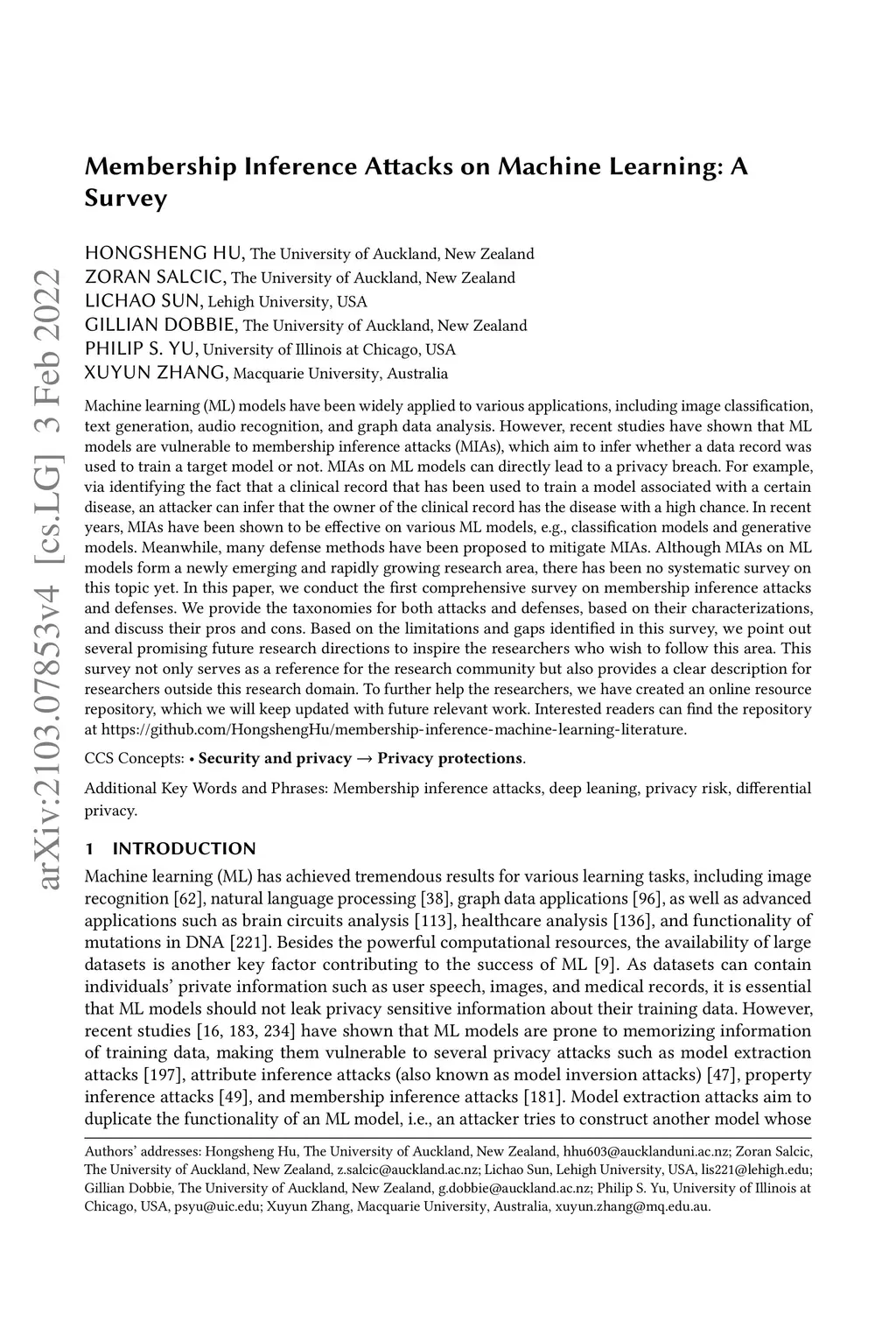 arXiv:2103.07853v4 [cs.LG] 3 Feb 2022

Membership Inference Attacks on Machine Learning: A Survey

HONGSHENG HU, The University of Auckland, New Zealand
ZORAN SALCIC, The University of Auckland, New Zealand
LICHAO SUN, Lehigh University, USA
GILLIAN DOBBIE, The University of Auckland, New Zealand
PHILIP S. YU, University of Illinois at Chicago, USA
XUYUN ZHANG, Macquarie University, Australia

Machine learning (ML) models have been widely applied to various applications, including image classification, text generation, audio recognition, and graph data analysis. However, recent studies have shown that ML models are vulnerable to membership inference attacks (MIAs), which aim to infer whether a data record was used to train a target model or not. MIAs on ML models can directly lead to a privacy breach. For example, via identifying the fact that a clinical record that has been used to train a model associated with a certain disease, an attacker can infer that the owner of the clinical record has the disease with a high chance. In recent years, MIAs have been shown to be effective on various ML models, e.g., classification models and generative models. Meanwhile, many defense methods have been proposed to mitigate MIAs. Although MIAs on ML models form a newly emerging and rapidly growing research area, there has been no systematic survey on this topic yet. In this paper, we conduct the first comprehensive survey on membership inference attacks and defenses. We provide the taxonomies for both attacks and defenses, based on their characterizations, and discuss their pros and cons. Based on the limitations and gaps identified in this survey, we point out several promising future research directions to inspire the researchers who wish to follow this area. This survey not only serves as a reference for the research community but also provides a clear description for researchers outside this research domain. To further help the researchers, we have created an online resource repository, which we will keep updated with future relevant work. Interested readers can find the repository at https://github.com/HongshengHu/membership-inference-machine-learning-literature.

CCS Concepts: • Security and privacy → Privacy protections.

Additional Key Words and Phrases: Membership inference attacks, deep leaning, privacy risk, differential privacy.

1 INTRODUCTION

Machine learning (ML) has achieved tremendous results for various learning tasks, including image recognition [62], natural language processing [38], graph data applications [96], as well as advanced applications such as brain circuits analysis [113], healthcare analysis [136], and functionality of mutations in DNA [221]. Besides the powerful computational resources, the availability of large datasets is another key factor contributing to the success of ML [9]. As datasets can contain individuals' private information such as user speech, images, and medical records, it is essential that ML models should not leak privacy sensitive information about their training data. However, recent studies [16, 183, 234] have shown that ML models are prone to memorizing information of training data, making them vulnerable to several privacy attacks such as model extraction attacks [197], attribute inference attacks (also known as model inversion attacks) [47], property inference attacks [49], and membership inference attacks [181]. Model extraction attacks aim to duplicate the functionality of an ML model, i.e., an attacker tries to construct another model whose

Authors' addresses: Hongsheng Hu, The University of Auckland, New Zealand, hhu603@aucklanduni.ac.nz; Zoran Salcic, The University of Auckland, New Zealand, z.salcic@auckland.ac.nz; Lichao Sun, Lehigh University, USA, lis221@lehigh.edu; Gillian Dobbie, The University of Auckland, New Zealand, g.dobbie@auckland.ac.nz; Philip S. Yu, University of Illinois at Chicago, USA, psyu@uic.edu; Xuyun Zhang, Macquarie University, Australia, xuyun.zhang@mq.edu.au.